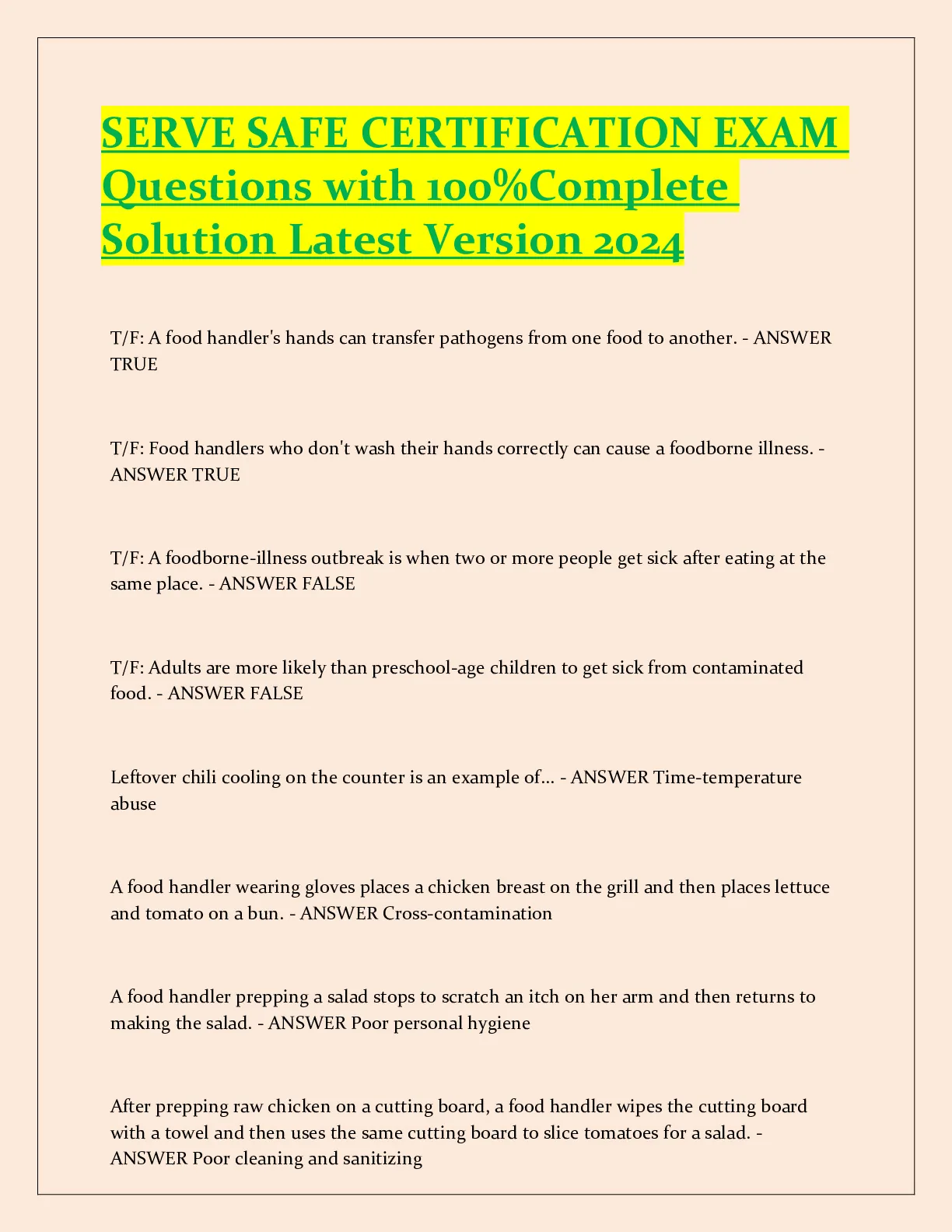 SERVE SAFE CERTIFICATION EXAM Questions with 100%Complete Solution Latest Version 2024

T/F: A food handler's hands can transfer pathogens from one food to another. - ANSWER TRUE

T/F: Food handlers who don't wash their hands correctly can cause a foodborne illness. - ANSWER TRUE

T/F: A foodborne-illness outbreak is when two or more people get sick after eating at the same place. - ANSWER FALSE

T/F: Adults are more likely than preschool-age children to get sick from contaminated food. - ANSWER FALSE

Leftover chili cooling on the counter is an example of... - ANSWER Time-temperature abuse

A food handler wearing gloves places a chicken breast on the grill and then places lettuce and tomato on a bun. - ANSWER Cross-contamination

A food handler prepping a salad stops to scratch an itch on her arm and then returns to making the salad. - ANSWER Poor personal hygiene

After prepping raw chicken on a cutting board, a food handler wipes the cutting board with a towel and then uses the same cutting board to slice tomatoes for a salad. - ANSWER Poor cleaning and sanitizing